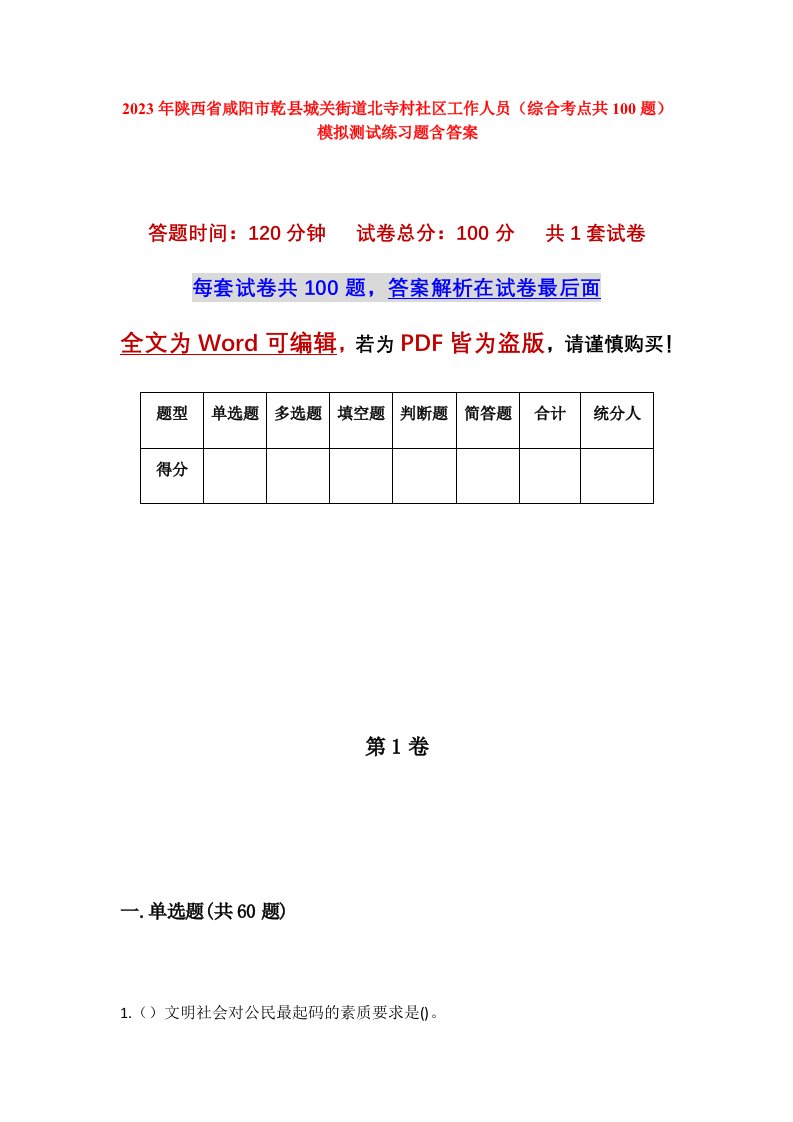 2023年陕西省咸阳市乾县城关街道北寺村社区工作人员（综合考点共100题）模拟测试练习题含答案

答题时间：120分钟　试卷总分：100分　共1套试卷

每套试卷共100题，答案解析在试卷最后面

全文为Word可编辑，若为PDF皆为盗版，请谨慎购买！

| 题型 | 单选题 | 多选题 | 填空题 | 判断题 | 简答题 | 合计 | 统分人 |
|---|---|---|---|---|---|---|---|
| 得分 | | | | | | | |

第1卷

一.单选题(共60题)

1.（）文明社会对公民最起码的素质要求是()。